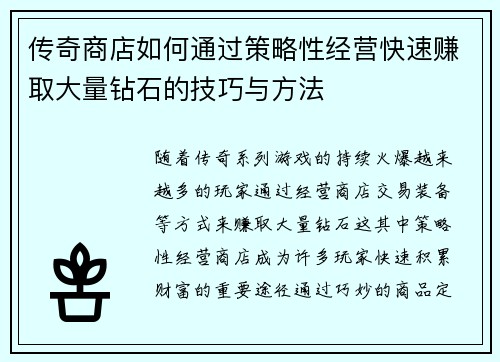 传奇商店如何通过策略性经营快速赚取大量钻石的技巧与方法

随着传奇系列游戏的持续火爆越来越多的玩家通过经营商店交易装备等方式来赚取大量钻石这其中策略性经营商店成为许多玩家快速积累财富的重要途径通过巧妙的商品定